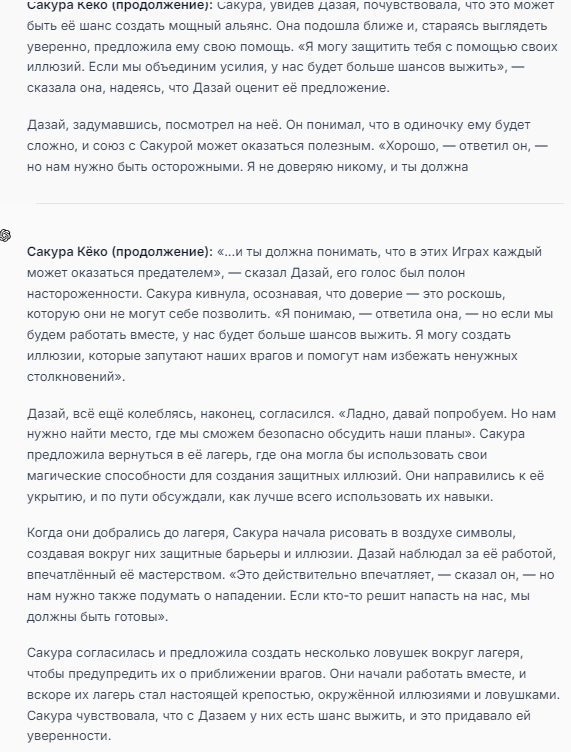 Сакура Кёко (продолжение): Сакура, увидев Дазая, почувствовала, что это может быть её шанс создать мощный альянс. Она подошла ближе и, стараясь выглядеть уверенно, предложила ему свою помощь. «Я могу защитить тебя с помощью своих иллюзий. Если мы объединим усилия, у нас будет больше шансов выжить», — сказала она, надеясь, что Дазай оценит её предложение.

Дазай, задумавшись, посмотрел на неё. Он понимал, что в одиночку ему будет сложно, и союз с Сакурой может оказаться полезным. «Хорошо, — ответил он, — но нам нужно быть осторожными. Я не доверяю никому, и ты должна

Сакура Кёко (продолжение): «...и ты должна понимать, что в этих Играх каждый может оказаться предателем», — сказал Дазай, его голос был полон настороженности. Сакура кивнула, осознавая, что доверие — это роскошь, которую они не могут себе позволить. «Я понимаю, — ответила она, — но если мы будем работать вместе, у нас будет больше шансов выжить. Я могу создать иллюзии, которые запутают наших врагов и помогут нам избежать ненужных столкновений».

Дазай, всё ещё колеблясь, наконец, согласился. «Ладно, давай попробуем. Но нам нужно найти место, где мы сможем безопасно обсудить наши планы». Сакура предложила вернуться в её лагерь, где она могла бы использовать свои магические способности для создания защитных иллюзий. Они направились к её укрытию, и по пути обсуждали, как лучше всего использовать их навыки.

Когда они добрались до лагеря, Сакура начала рисовать в воздухе символы, создавая вокруг них защитные барьеры и иллюзии. Дазай наблюдал за её работой, впечатлённый её мастерством. «Это действительно впечатляет, — сказал он, — но нам нужно также подумать о нападении. Если кто-то решит напасть на нас, мы должны быть готовы».

Сакура согласилась и предложила создать несколько ловушек вокруг лагеря, чтобы предупредить их о приближении врагов. Они начали работать вместе, и вскоре их лагерь стал настоящей крепостью, окружённой иллюзиями и ловушками. Сакура чувствовала, что с Дазаем у них есть шанс выжить, и это придавало ей уверенности.